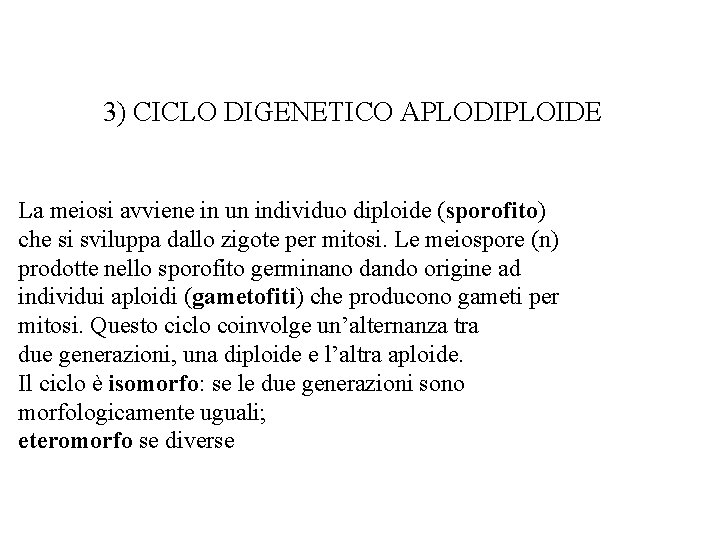 3) CICLO DIGENETICO APLODIPLOIDE

La meiosi avviene in un individuo diploide (sporofito) che si sviluppa dallo zigote per mitosi. Le meiospore (n) prodotte nello sporofito germinano dando origine ad individui aploidi (gametofiti) che producono gameti per mitosi. Questo ciclo coinvolge un'alternanza tra due generazioni, una diploide e l'altra aploide.
Il ciclo è isomorfo: se le due generazioni sono morfologicamente uguali;
eteromorfo se diverse